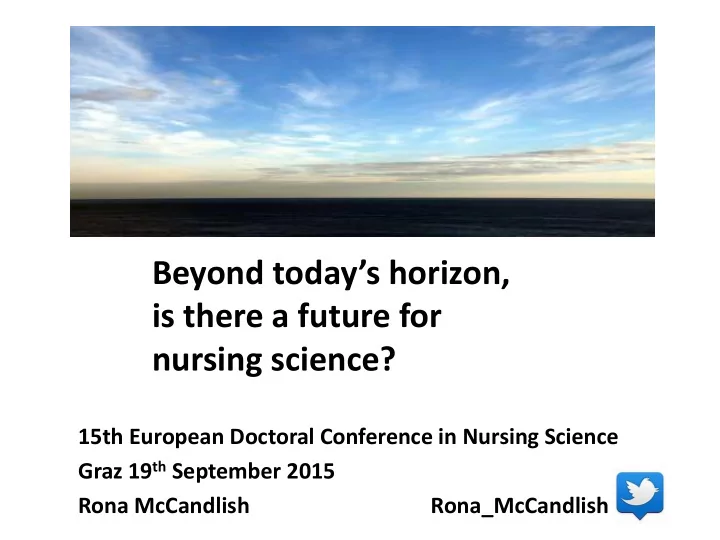 Beyond today's horizon, is there a future for nursing science?

15th European Doctoral Conference in Nursing Science
Graz 19$^{th}$ September 2015
Rona McCandlish

Rona_McCandlish